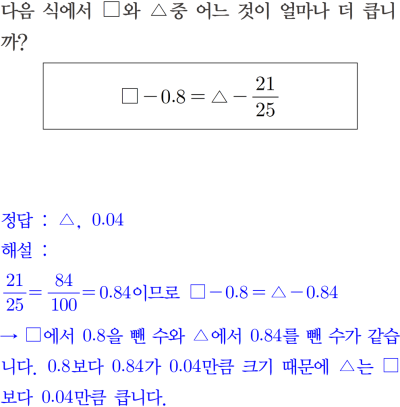 다음 식에서 □와 △중 어느 것이 얼마나 더 큽니까?

$\square - 0.8 = \triangle - \frac{21}{25}$

정답 : △, 0.04

해설 :

$\frac{21}{25} = \frac{84}{100} = 0.84$이므로 $\square - 0.8 = \triangle - 0.84$

→ □에서 0.8을 뺀 수와 △에서 0.84를 뺀 수가 같습니다. 0.8보다 0.84가 0.04만큼 크기 때문에 △는 □보다 0.04만큼 큽니다.